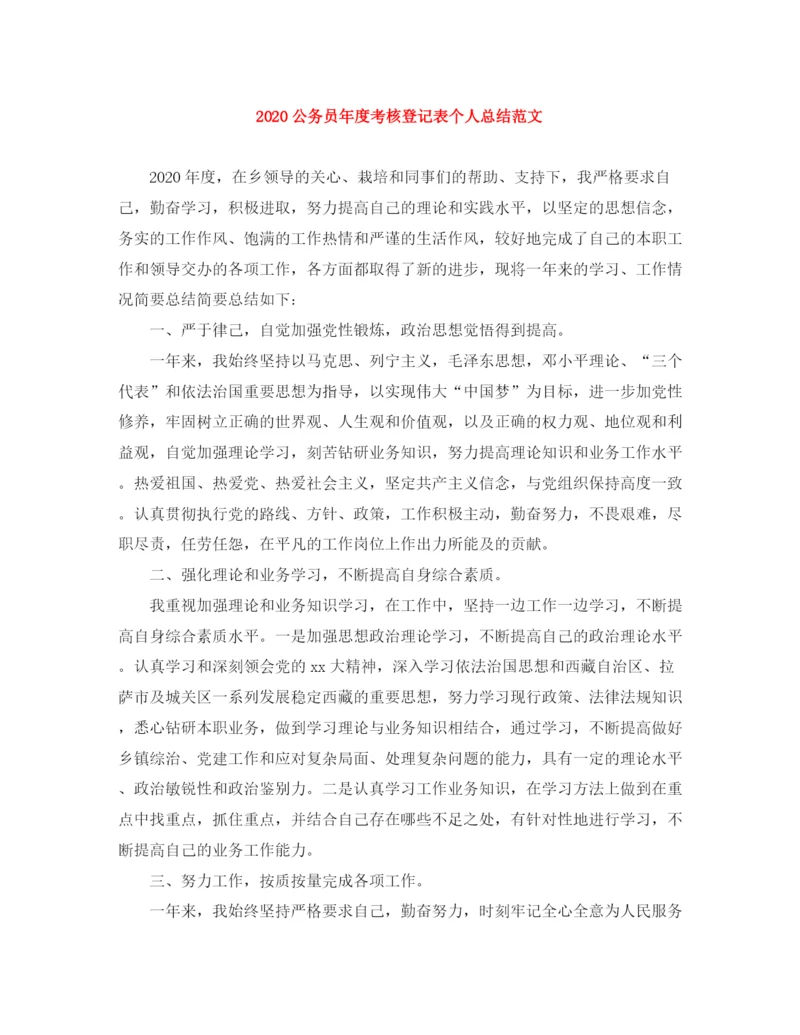 2020公务员年度考核登记表个人总结范文

2020年度，在乡领导的关心、栽培和同事们的帮助、支持下，我严格要求自己，勤奋学习，积极进取，努力提高自己的理论和实践水平，以坚定的思想信念，务实的工作作风、饱满的工作热情和严谨的生活作风，较好地完成了自己的本职工作和领导交办的各项工作，各方面都取得了新的进步，现将一年来的学习、工作情况简要总结简要总结如下：

一、严于律己，自觉加强党性锻炼，政治思想觉悟得到提高。

一年来，我始终坚持以马克思、列宁主义，毛泽东思想，邓小平理论、“三个代表”和依法治国重要思想为指导，以实现伟大“中国梦”为目标，进一步加党性修养，牢固树立正确的世界观、人生观和价值观，以及正确的权力观、地位观和利益观，自觉加强理论学习，刻苦钻研业务知识，努力提高理论知识和业务工作水平。热爱祖国、热爱党、热爱社会主义，坚定共产主义信念，与党组织保持高度一致。认真贯彻执行党的路线、方针、政策，工作积极主动，勤奋努力，不畏艰难，尽职尽责，任劳任怨，在平凡的工作岗位上作出力所能及的贡献。

二、强化理论和业务学习，不断提高自身综合素质。

我重视加强理论和业务知识学习，在工作中，坚持一边工作一边学习，不断提高自身综合素质水平。一是加强思想政治理论学习，不断提高自己的政治理论水平。认真学习和深刻领会党的xx大精神，深入学习依法治国思想和西藏自治区、拉萨市及城关区一系列发展稳定西藏的重要思想，努力学习现行政策、法律法规知识，悉心钻研本职业务，做到学习理论与业务知识相结合，通过学习，不断提高做好乡镇综治、党建工作和应对复杂局面、处理复杂问题的能力，具有一定的理论水平、政治敏锐性和政治鉴别力。二是认真学习工作业务知识，在学习方法上做到在重点中找重点，抓住重点，并结合自己存在哪些不足之处，有针对性地进行学习，不断提高自己的业务工作能力。

三、努力工作，按质按量完成各项工作。

一年来，我始终坚持严格要求自己，勤奋努力，时刻牢记全心全意为人民服务